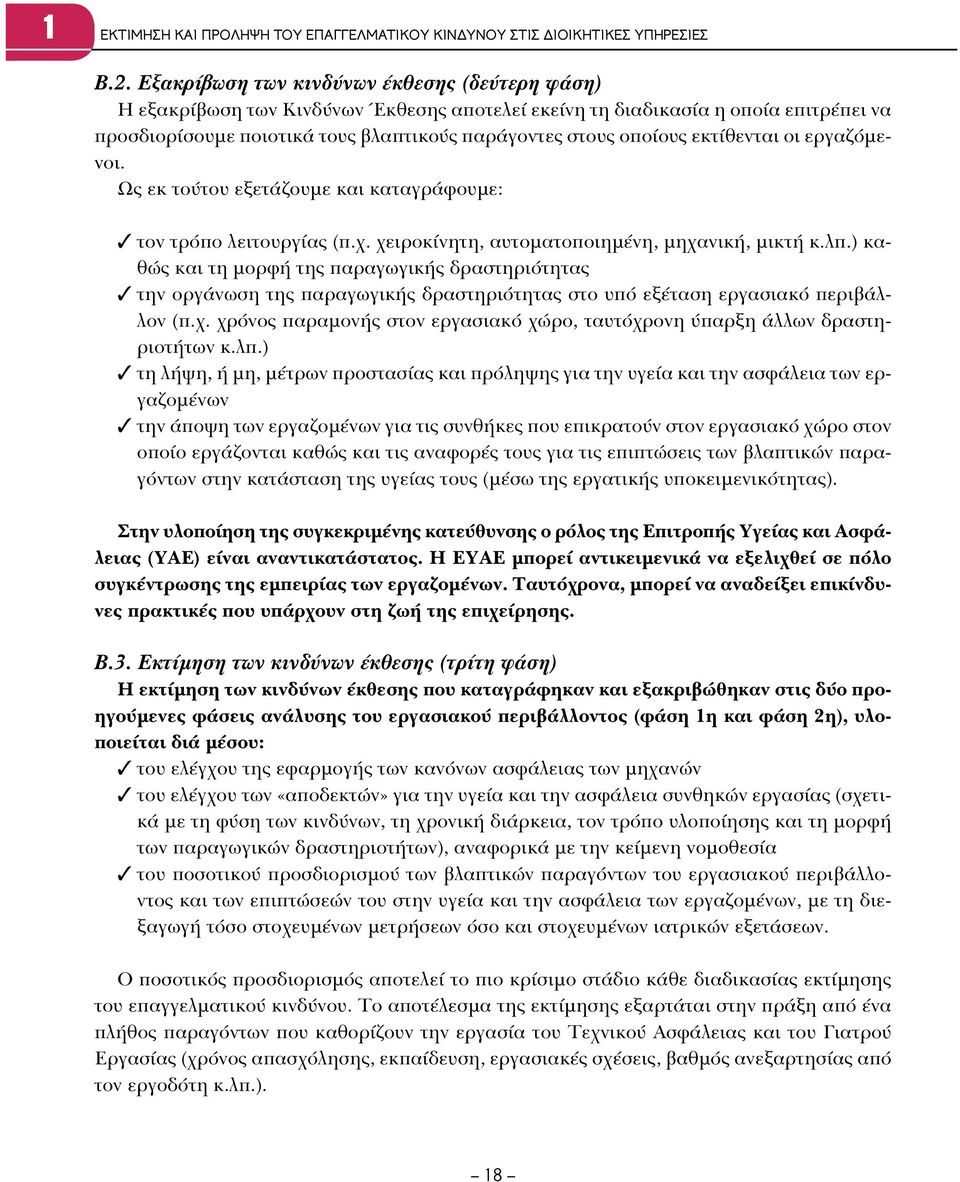 1 ΕΚΤΙΜΗΣΗ ΚΑΙ ΠΡΟΛΗΨΗ ΤΟΥ ΕΠΑΓΓΕΛΜΑΤΙΚΟΥ ΚΙΝΔΥΝΟΥ ΣΤΙΣ ΔΙΟΙΚΗΤΙΚΕΣ ΥΠΗΡΕΣΙΕΣ

Β.2. Εξακρίβωση των κινδύνων έκθεσης (δεύτερη φάση)
Η εξακρίβωση των Κινδύνων Έκθεσης αποτελεί εκείνη τη διαδικασία η οποία επιτρέπει να προσδιορίσουμε ποιοτικά τους βλαπτικούς παράγοντες στους οποίους εκτίθενται οι εργαζόμενοι.
Ως εκ τούτου εξετάζουμε και καταγράφουμε:

✓ τον τρόπο λειτουργίας (π.χ. χειροκίνητη, αυτοματοποιημένη, μηχανική, μικτή κ.λπ.) καθώς και τη μορφή της παραγωγικής δραστηριότητας
✓ την οργάνωση της παραγωγικής δραστηριότητας στο υπό εξέταση εργασιακό περιβάλλον (π.χ. χρόνος παραμονής στον εργασιακό χώρο, ταυτόχρονη ύπαρξη άλλων δραστηριοτήτων κ.λπ.)
✓ τη λήψη, ή μη, μέτρων προστασίας και πρόληψης για την υγεία και την ασφάλεια των εργαζομένων
✓ την άποψη των εργαζομένων για τις συνθήκες που επικρατούν στον εργασιακό χώρο στον οποίο εργάζονται καθώς και τις αναφορές τους για τις επιπτώσεις των βλαπτικών παραγόντων στην κατάσταση της υγείας τους (μέσω της εργατικής υποκειμενικότητας).

Στην υλοποίηση της συγκεκριμένης κατεύθυνσης ο ρόλος της Επιτροπής Υγείας και Ασφάλειας (ΥΑΕ) είναι αναντικατάστατος. Η ΕΥΑΕ μπορεί αντικειμενικά να εξελιχθεί σε πόλο συγκέντρωσης της εμπειρίας των εργαζομένων. Ταυτόχρονα, μπορεί να αναδείξει επικίνδυνες πρακτικές που υπάρχουν στη ζωή της επιχείρησης.

Β.3. Εκτίμηση των κινδύνων έκθεσης (τρίτη φάση)
Η εκτίμηση των κινδύνων έκθεσης που καταγράφηκαν και εξακριβώθηκαν στις δύο προηγούμενες φάσεις ανάλυσης του εργασιακού περιβάλλοντος (φάση 1η και φάση 2η), υλοποιείται διά μέσου:
✓ του ελέγχου της εφαρμογής των κανόνων ασφάλειας των μηχανών
✓ του ελέγχου των «αποδεκτών» για την υγεία και την ασφάλεια συνθηκών εργασίας (σχετικά με τη φύση των κινδύνων, τη χρονική διάρκεια, τον τρόπο υλοποίησης και τη μορφή των παραγωγικών δραστηριοτήτων), αναφορικά με την κείμενη νομοθεσία
✓ του ποσοτικού προσδιορισμού των βλαπτικών παραγόντων του εργασιακού περιβάλλοντος και των επιπτώσεών του στην υγεία και την ασφάλεια των εργαζομένων, με τη διεξαγωγή τόσο στοχευμένων μετρήσεων όσο και στοχευμένων ιατρικών εξετάσεων.

Ο ποσοτικός προσδιορισμός αποτελεί το πιο κρίσιμο στάδιο κάθε διαδικασίας εκτίμησης του επαγγελματικού κινδύνου. Το αποτέλεσμα της εκτίμησης εξαρτάται στην πράξη από ένα πλήθος παραγόντων που καθορίζουν την εργασία του Τεχνικού Ασφάλειας και του Γιατρού Εργασίας (χρόνος απασχόλησης, εκπαίδευση, εργασιακές σχέσεις, βαθμός ανεξαρτησίας από τον εργοδότη κ.λπ.).

– 18 –